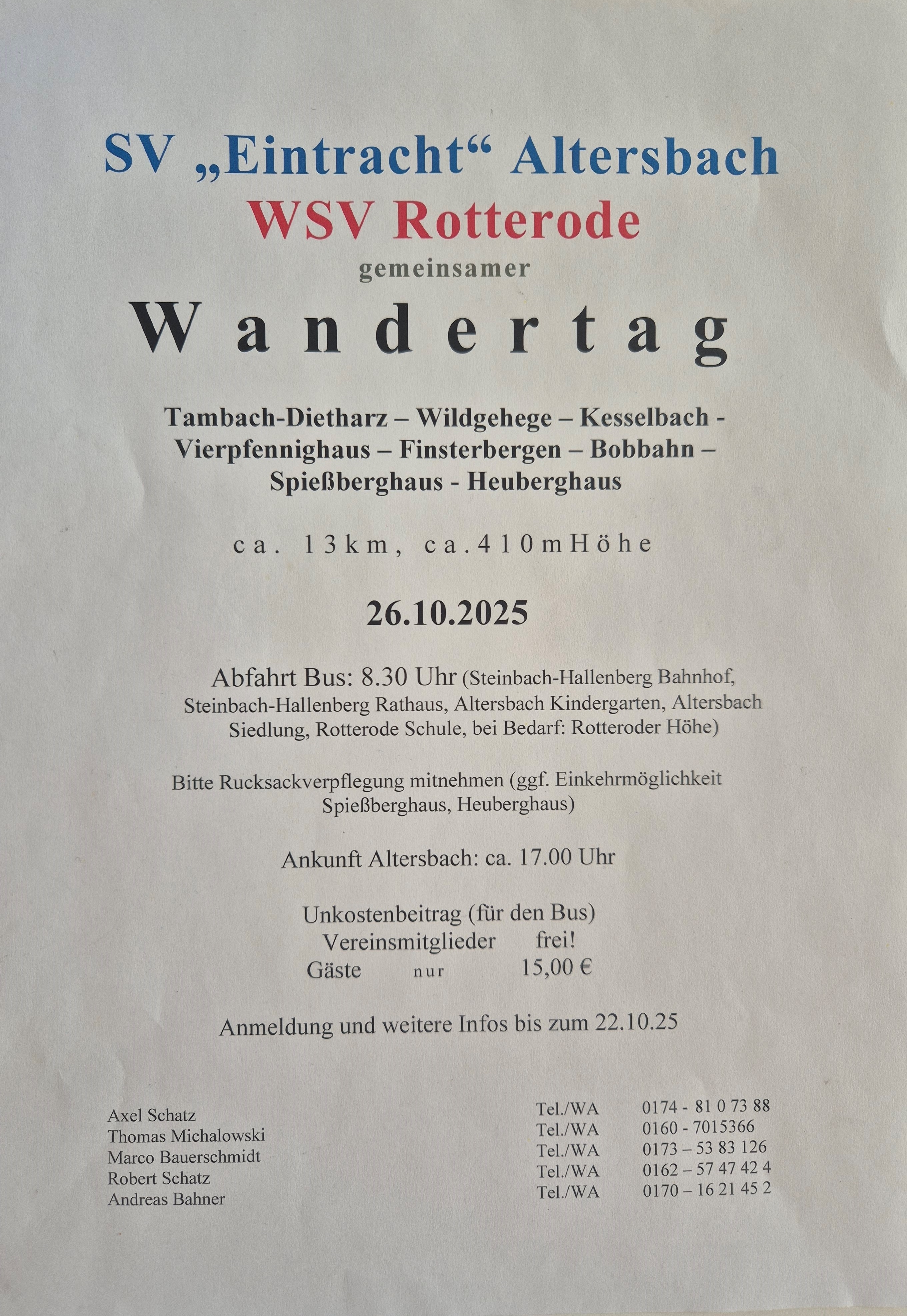 SV „Eintracht“ Altersbach
WSV Rotterode
gemeinsamer
Wandertag

Tambach-Dietharz – Wildgehege – Kesselbach - Vierpfennighaus – Finsterbergen – Bobbahn – Spießberghaus - Heuberghaus

ca. 13km, ca.410mHöhe

26.10.2025

Abfahrt Bus: 8.30 Uhr (Steinbach-Hallenberg Bahnhof, Steinbach-Hallenberg Rathaus, Altersbach Kindergarten, Altersbach Siedlung, Rotterode Schule, bei Bedarf: Rotteroder Höhe)

Bitte Rucksackverpflegung mitnehmen (ggf. Einkehrmöglichkeit Spießberghaus, Heuberghaus)

Ankunft Altersbach: ca. 17.00 Uhr

Unkostenbeitrag (für den Bus)
Vereinsmitglieder frei!
Gäste nur 15,00 €

Anmeldung und weitere Infos bis zum 22.10.25

Axel Schatz
Thomas Michalowski
Marco Bauerschmidt
Robert Schatz
Andreas Bahner

Tel./WA 0174 - 81 0 73 88
Tel./WA 0160 - 7015366
Tel./WA 0173 – 53 83 126
Tel./WA 0162 – 57 47 42 4
Tel./WA 0170 – 16 21 45 2